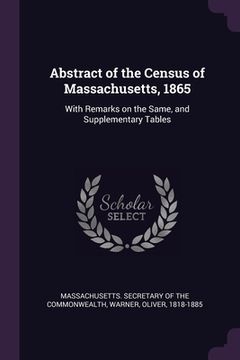 Abstract of the Census of Massachusetts, 1865

With Remarks on the Same, and Supplementary Tables

Scholar SELECT

MASSACHUSETTS. SECRETARY OF THE COMMONWEALTH, WARNER, OLIVER, 1818-1885